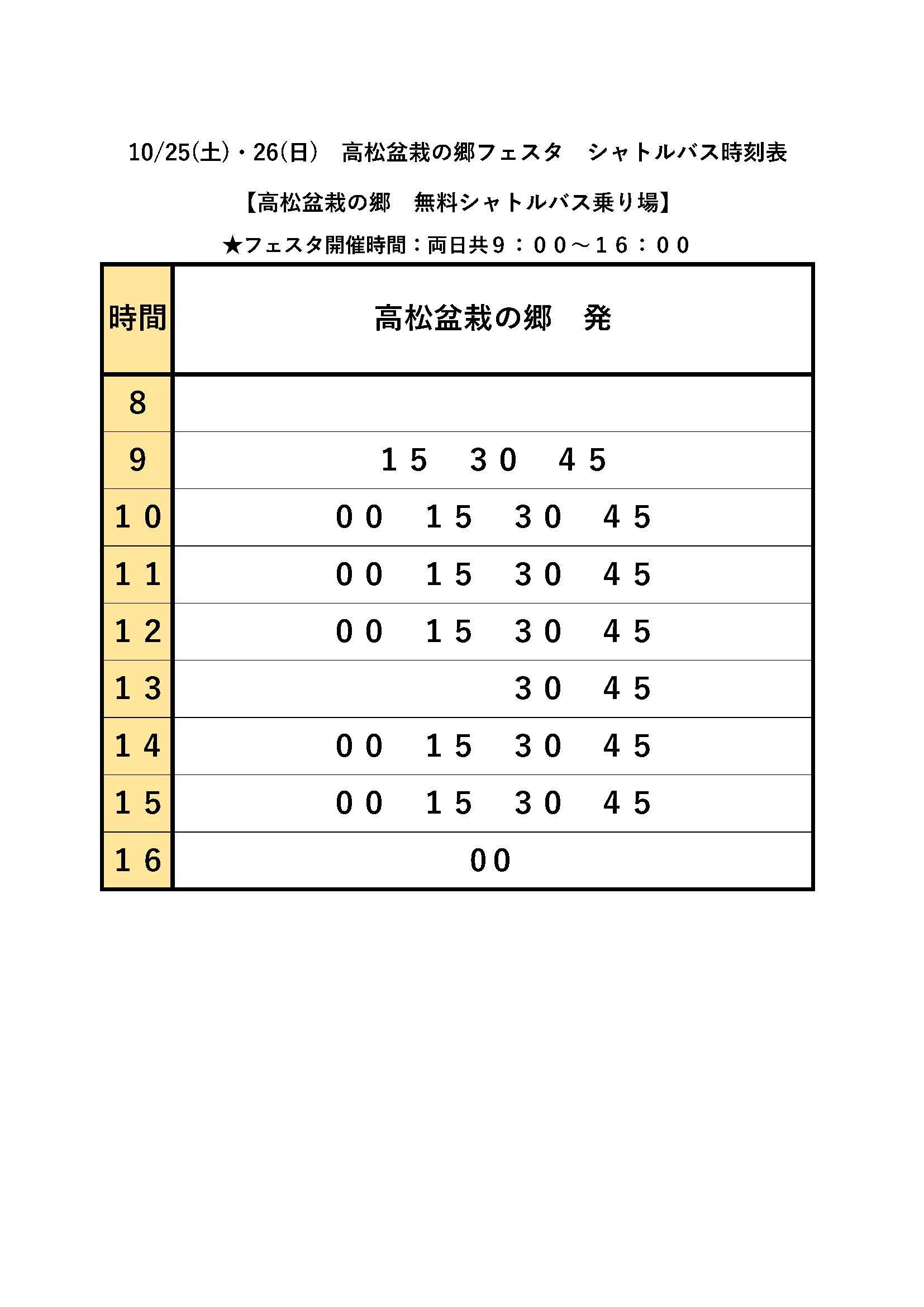 10/25(土)・26(日)　高松盆栽の郷フェスタ　シャトルバス時刻表

【高松盆栽の郷　無料シャトルバス乗り場】

★フェスタ開催時間：両日共９：００～１６：００

| 時間 | 高松盆栽の郷　発 |
|---|---|
| 8 | |
| 9 | １５　３０　４５ |
| １０ | ００　１５　３０　４５ |
| １１ | ００　１５　３０　４５ |
| １２ | ００　１５　３０　４５ |
| １３ | ３０　４５ |
| １４ | ００　１５　３０　４５ |
| １５ | ００　１５　３０　４５ |
| １６ | ００ |